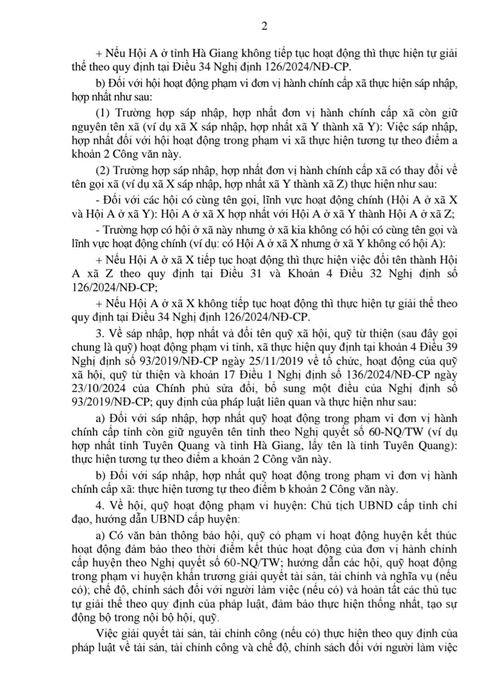 2

+ Nếu Hội A ở tỉnh Hà Giang không tiếp tục hoạt động thì thực hiện tự giải thể theo quy định tại Điều 34 Nghị định 126/2024/NĐ-CP.

b) Đối với hội hoạt động phạm vi đơn vị hành chính cấp xã thực hiện sáp nhập, hợp nhất như sau:

(1) Trường hợp sáp nhập, hợp nhất đơn vị hành chính cấp xã còn giữ nguyên tên xã (ví dụ xã X sáp nhập, hợp nhất xã Y thành xã Y): Việc sáp nhập, hợp nhất đối với hội hoạt động trong phạm vi xã thực hiện tương tự theo điểm a khoản 2 Công văn này.

(2) Trường hợp sáp nhập, hợp nhất đơn vị hành chính cấp xã có thay đổi về tên gọi xã (ví dụ xã X sáp nhập, hợp nhất xã Y thành xã Z) thực hiện như sau:

- Đối với các hội có cùng tên gọi, lĩnh vực hoạt động chính (Hội A ở xã X và Hội A ở xã Y): Hội A ở xã X hợp nhất với Hội A ở xã Y thành Hội A ở xã Z;

- Trường hợp có hội ở xã này nhưng ở xã kia không có hội có cùng tên gọi và lĩnh vực hoạt động chính (ví dụ: có Hội A ở xã X nhưng ở xã Y không có hội A):

+ Nếu Hội A ở xã X tiếp tục hoạt động thì thực hiện việc đổi tên thành Hội A xã Z theo quy định tại Điều 31 và Khoản 4 Điều 32 Nghị định số 126/2024/NĐ-CP;

+ Nếu Hội A ở xã X không tiếp tục hoạt động thì thực hiện tự giải thể theo quy định tại Điều 34 Nghị định 126/2024/NĐ-CP.

3. Về sáp nhập, hợp nhất và đổi tên quỹ xã hội, quỹ từ thiện (sau đây gọi chung là quỹ) hoạt động phạm vi tỉnh, xã thực hiện quy định tại khoản 4 Điều 39 Nghị định số 93/2019/NĐ-CP ngày 25/11/2019 về tổ chức, hoạt động của quỹ xã hội, quỹ từ thiện và khoản 17 Điều 1 Nghị định số 136/2024/NĐ-CP ngày 23/10/2024 của Chính phủ sửa đổi, bổ sung một điều của Nghị định số 93/2019/NĐ-CP; quy định của pháp luật liên quan và thực hiện như sau:

a) Đối với sáp nhập, hợp nhất quỹ hoạt động trong phạm vi đơn vị hành chính cấp tỉnh còn giữ nguyên tên tỉnh theo Nghị quyết số 60-NQ/TW (ví dụ hợp nhất tỉnh Tuyên Quang và tỉnh Hà Giang, lấy tên là tỉnh Tuyên Quang): thực hiện tương tự theo điểm a khoản 2 Công văn này.

b) Đối với sáp nhập, hợp nhất quỹ hoạt động trong phạm vi đơn vị hành chính cấp xã: thực hiện tương tự theo điểm b khoản 2 Công văn này.

4. Về hội, quỹ hoạt động phạm vi huyện: Chủ tịch UBND cấp tỉnh chỉ đạo, hướng dẫn UBND cấp huyện:

a) Có văn bản thông báo hội, quỹ có phạm vi hoạt động huyện kết thúc hoạt động đảm bảo theo thời điểm kết thúc hoạt động của đơn vị hành chính cấp huyện theo Nghị quyết số 60-NQ/TW; hướng dẫn các hội, quỹ hoạt động trong phạm vi huyện khẩn trương giải quyết tài sản, tài chính và nghĩa vụ (nếu có); chế độ, chính sách đối với người làm việc (nếu có) và hoàn tất các thủ tục tự giải thể theo quy định của pháp luật, đảm bảo thực hiện thống nhất, tạo sự đồng bộ trong nội bộ hội, quỹ.

Việc giải quyết tài sản, tài chính công (nếu có) thực hiện theo quy định của pháp luật về tài sản, tài chính công và chế độ, chính sách đối với người làm việc